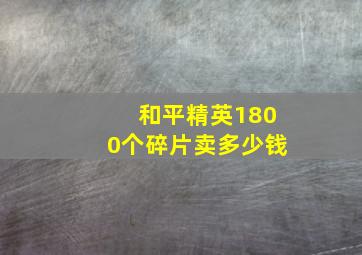 和平精英1800个碎片卖多少钱